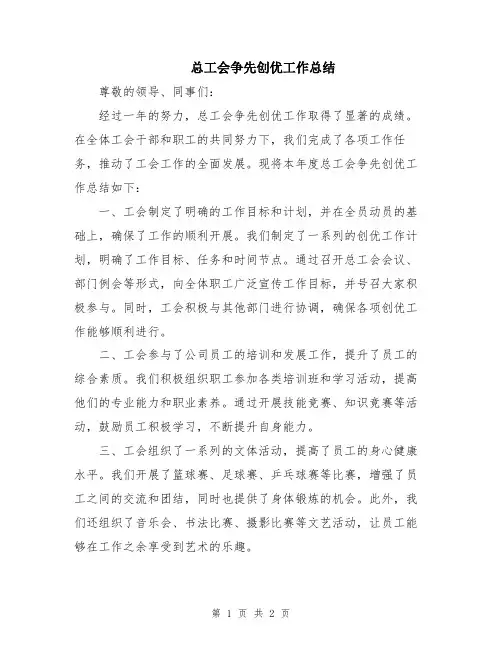 总工会争先创优工作总结

尊敬的领导、同事们：

经过一年的努力，总工会争先创优工作取得了显著的成绩。在全体工会干部和职工的共同努力下，我们完成了各项工作任务，推动了工会工作的全面发展。现将本年度总工会争先创优工作总结如下：

一、工会制定了明确的工作目标和计划，并在全员动员的基础上，确保了工作的顺利开展。我们制定了一系列的创优工作计划，明确了工作目标、任务和时间节点。通过召开总工会会议、部门例会等形式，向全体职工广泛宣传工作目标，并号召大家积极参与。同时，工会积极与其他部门进行协调，确保各项创优工作能够顺利进行。

二、工会参与了公司员工的培训和发展工作，提升了员工的综合素质。我们积极组织职工参加各类培训班和学习活动，提高他们的专业能力和职业素养。通过开展技能竞赛、知识竞赛等活动，鼓励员工积极学习，不断提升自身能力。

三、工会组织了一系列的文体活动，提高了员工的身心健康水平。我们开展了篮球赛、足球赛、乒乓球赛等比赛，增强了员工之间的交流和团结，同时也提供了身体锻炼的机会。此外，我们还组织了音乐会、书法比赛、摄影比赛等文艺活动，让员工能够在工作之余享受到艺术的乐趣。

第 1 页 共 2 页